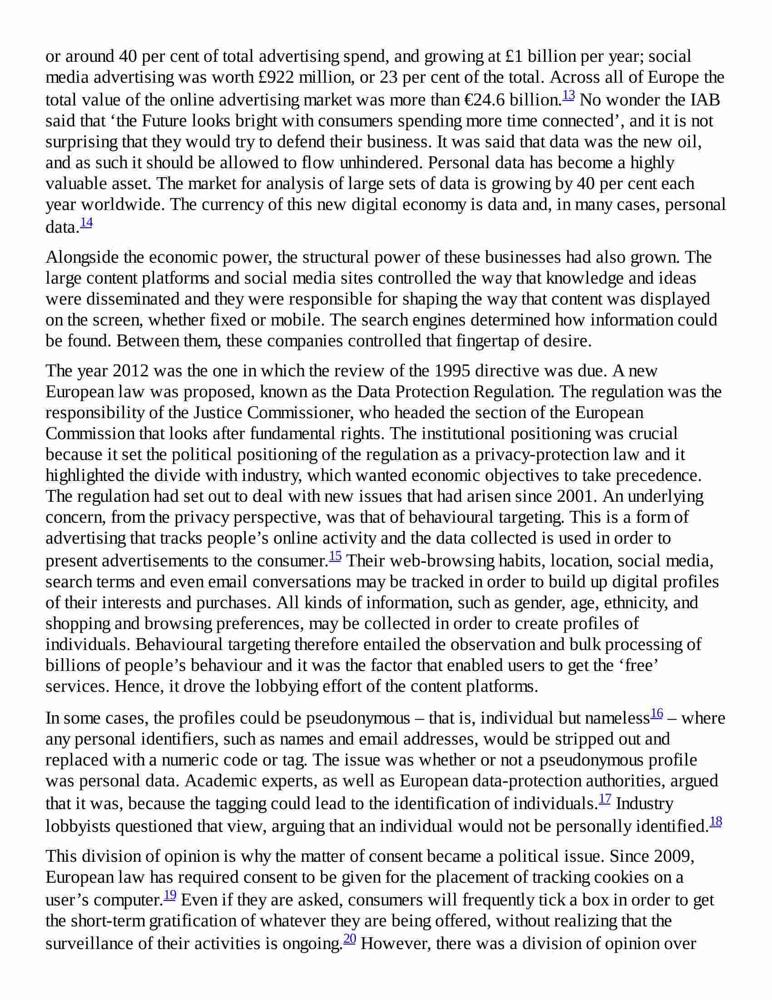 or around 40 per cent of total advertising spend, and growing at £1 billion per year; social media advertising was worth £922 million, or 23 per cent of the total. Across all of Europe the total value of the online advertising market was more than €24.6 billion.$^{13}$ No wonder the IAB said that ‘the Future looks bright with consumers spending more time connected’, and it is not surprising that they would try to defend their business. It was said that data was the new oil, and as such it should be allowed to flow unhindered. Personal data has become a highly valuable asset. The market for analysis of large sets of data is growing by 40 per cent each year worldwide. The currency of this new digital economy is data and, in many cases, personal data.$^{14}$

Alongside the economic power, the structural power of these businesses had also grown. The large content platforms and social media sites controlled the way that knowledge and ideas were disseminated and they were responsible for shaping the way that content was displayed on the screen, whether fixed or mobile. The search engines determined how information could be found. Between them, these companies controlled that fingertap of desire.

The year 2012 was the one in which the review of the 1995 directive was due. A new European law was proposed, known as the Data Protection Regulation. The regulation was the responsibility of the Justice Commissioner, who headed the section of the European Commission that looks after fundamental rights. The institutional positioning was crucial because it set the political positioning of the regulation as a privacy-protection law and it highlighted the divide with industry, which wanted economic objectives to take precedence. The regulation had set out to deal with new issues that had arisen since 2001. An underlying concern, from the privacy perspective, was that of behavioural targeting. This is a form of advertising that tracks people’s online activity and the data collected is used in order to present advertisements to the consumer.$^{15}$ Their web-browsing habits, location, social media, search terms and even email conversations may be tracked in order to build up digital profiles of their interests and purchases. All kinds of information, such as gender, age, ethnicity, and shopping and browsing preferences, may be collected in order to create profiles of individuals. Behavioural targeting therefore entailed the observation and bulk processing of billions of people’s behaviour and it was the factor that enabled users to get the ‘free’ services. Hence, it drove the lobbying effort of the content platforms.

In some cases, the profiles could be pseudonymous – that is, individual but nameless$^{16}$ – where any personal identifiers, such as names and email addresses, would be stripped out and replaced with a numeric code or tag. The issue was whether or not a pseudonymous profile was personal data. Academic experts, as well as European data-protection authorities, argued that it was, because the tagging could lead to the identification of individuals.$^{17}$ Industry lobbyists questioned that view, arguing that an individual would not be personally identified.$^{18}$

This division of opinion is why the matter of consent became a political issue. Since 2009, European law has required consent to be given for the placement of tracking cookies on a user’s computer.$^{19}$ Even if they are asked, consumers will frequently tick a box in order to get the short-term gratification of whatever they are being offered, without realizing that the surveillance of their activities is ongoing.$^{20}$ However, there was a division of opinion over